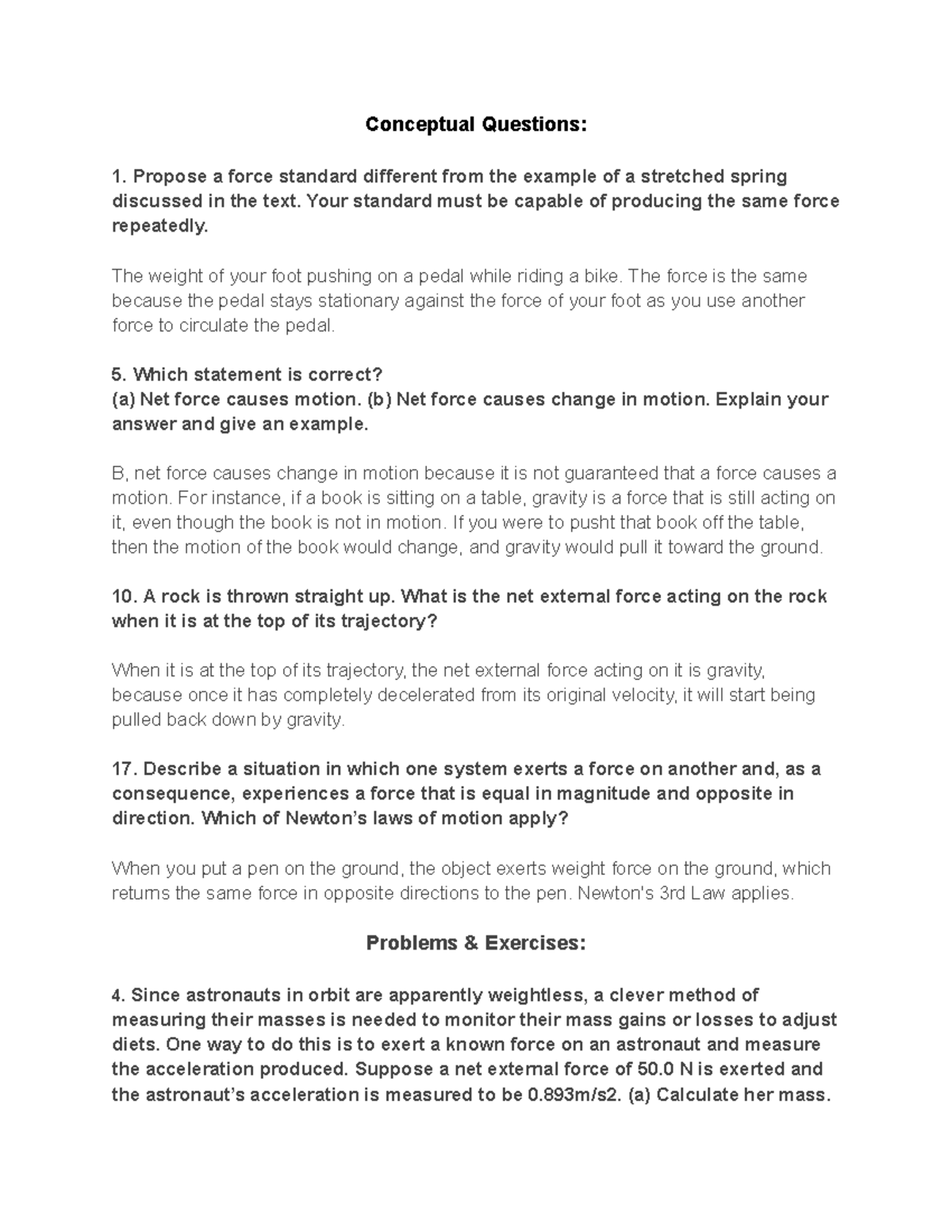 Conceptual Questions:

1. Propose a force standard different from the example of a stretched spring discussed in the text. Your standard must be capable of producing the same force repeatedly.

The weight of your foot pushing on a pedal while riding a bike. The force is the same because the pedal stays stationary against the force of your foot as you use another force to circulate the pedal.

5. Which statement is correct?
(a) Net force causes motion. (b) Net force causes change in motion. Explain your answer and give an example.

B, net force causes change in motion because it is not guaranteed that a force causes a motion. For instance, if a book is sitting on a table, gravity is a force that is still acting on it, even though the book is not in motion. If you were to pusht that book off the table, then the motion of the book would change, and gravity would pull it toward the ground.

10. A rock is thrown straight up. What is the net external force acting on the rock when it is at the top of its trajectory?

When it is at the top of its trajectory, the net external force acting on it is gravity, because once it has completely decelerated from its original velocity, it will start being pulled back down by gravity.

17. Describe a situation in which one system exerts a force on another and, as a consequence, experiences a force that is equal in magnitude and opposite in direction. Which of Newton's laws of motion apply?

When you put a pen on the ground, the object exerts weight force on the ground, which returns the same force in opposite directions to the pen. Newton's 3rd Law applies.

Problems & Exercises:

4. Since astronauts in orbit are apparently weightless, a clever method of measuring their masses is needed to monitor their mass gains or losses to adjust diets. One way to do this is to exert a known force on an astronaut and measure the acceleration produced. Suppose a net external force of 50.0 N is exerted and the astronaut's acceleration is measured to be 0.893m/s2. (a) Calculate her mass.